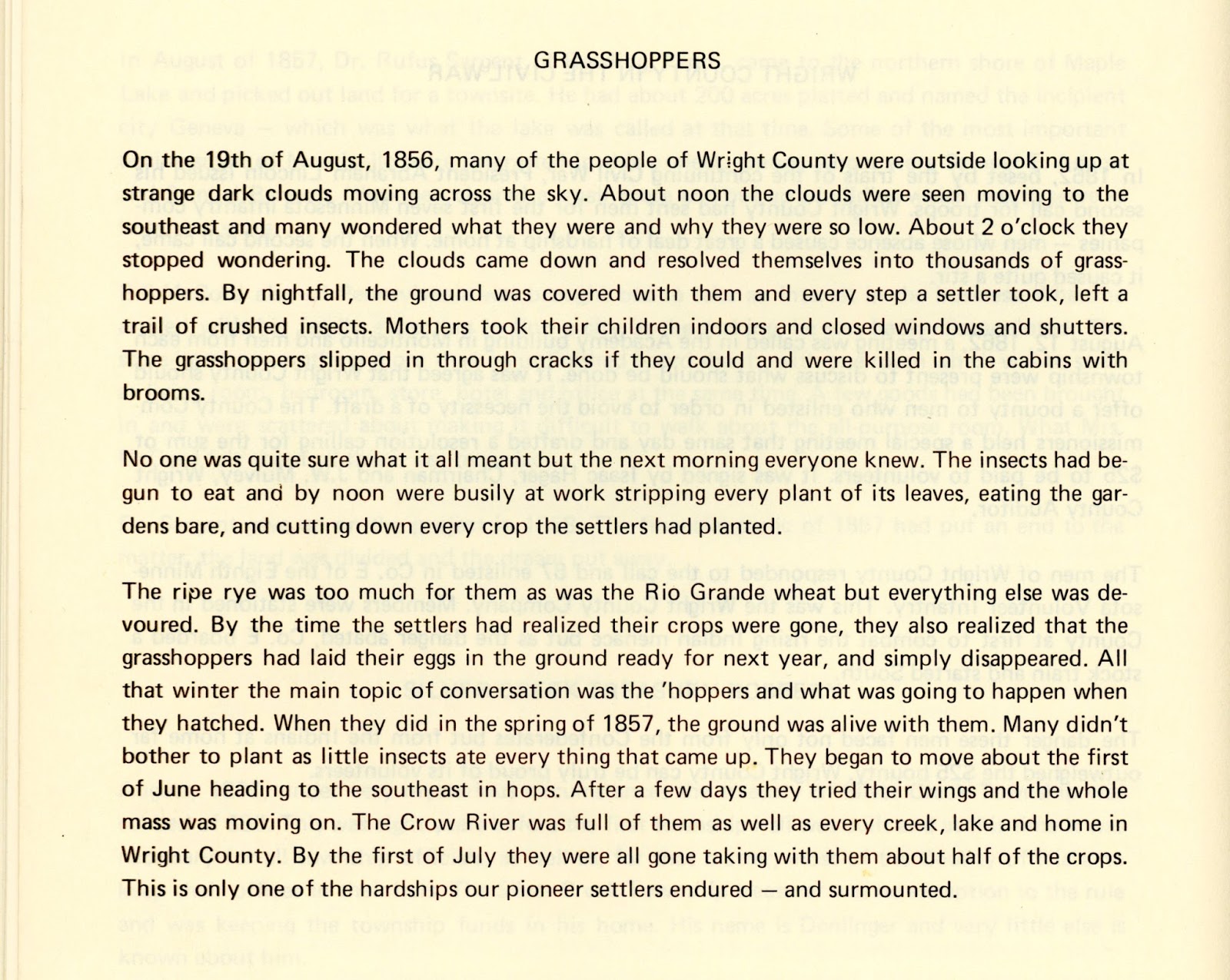 GRASSHOPPERS

On the 19th of August, 1856, many of the people of Wright County were outside looking up at strange dark clouds moving across the sky. About noon the clouds were seen moving to the southeast and many wondered what they were and why they were so low. About 2 o'clock they stopped wondering. The clouds came down and resolved themselves into thousands of grasshoppers. By nightfall, the ground was covered with them and every step a settler took, left a trail of crushed insects. Mothers took their children indoors and closed windows and shutters. The grasshoppers slipped in through cracks if they could and were killed in the cabins with brooms.

No one was quite sure what it all meant but the next morning everyone knew. The insects had begun to eat and by noon were busily at work stripping every plant of its leaves, eating the gardens bare, and cutting down every crop the settlers had planted.

The ripe rye was too much for them as was the Rio Grande wheat but everything else was devoured. By the time the settlers had realized their crops were gone, they also realized that the grasshoppers had laid their eggs in the ground ready for next year, and simply disappeared. All that winter the main topic of conversation was the 'hoppers and what was going to happen when they hatched. When they did in the spring of 1857, the ground was alive with them. Many didn't bother to plant as little insects ate every thing that came up. They began to move about the first of June heading to the southeast in hops. After a few days they tried their wings and the whole mass was moving on. The Crow River was full of them as well as every creek, lake and home in Wright County. By the first of July they were all gone taking with them about half of the crops. This is only one of the hardships our pioneer settlers endured — and surmounted.